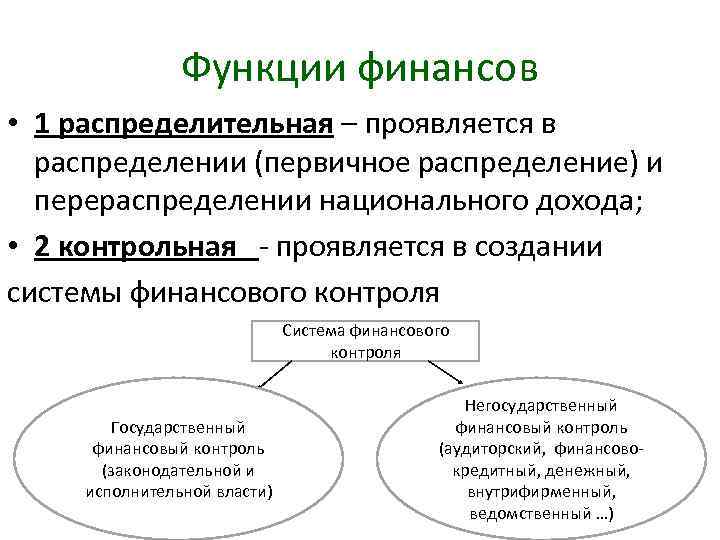 Функции финансов

• 1 распределительная – проявляется в распределении (первичное распределение) и перераспределении национального дохода;

• 2 контрольная - проявляется в создании системы финансового контроля

Система финансового контроля

Государственный финансовый контроль (законодательной и исполнительной власти)

Негосударственный финансовый контроль (аудиторский, финансово-кредитный, денежный, внутрифирменный, ведомственный …)